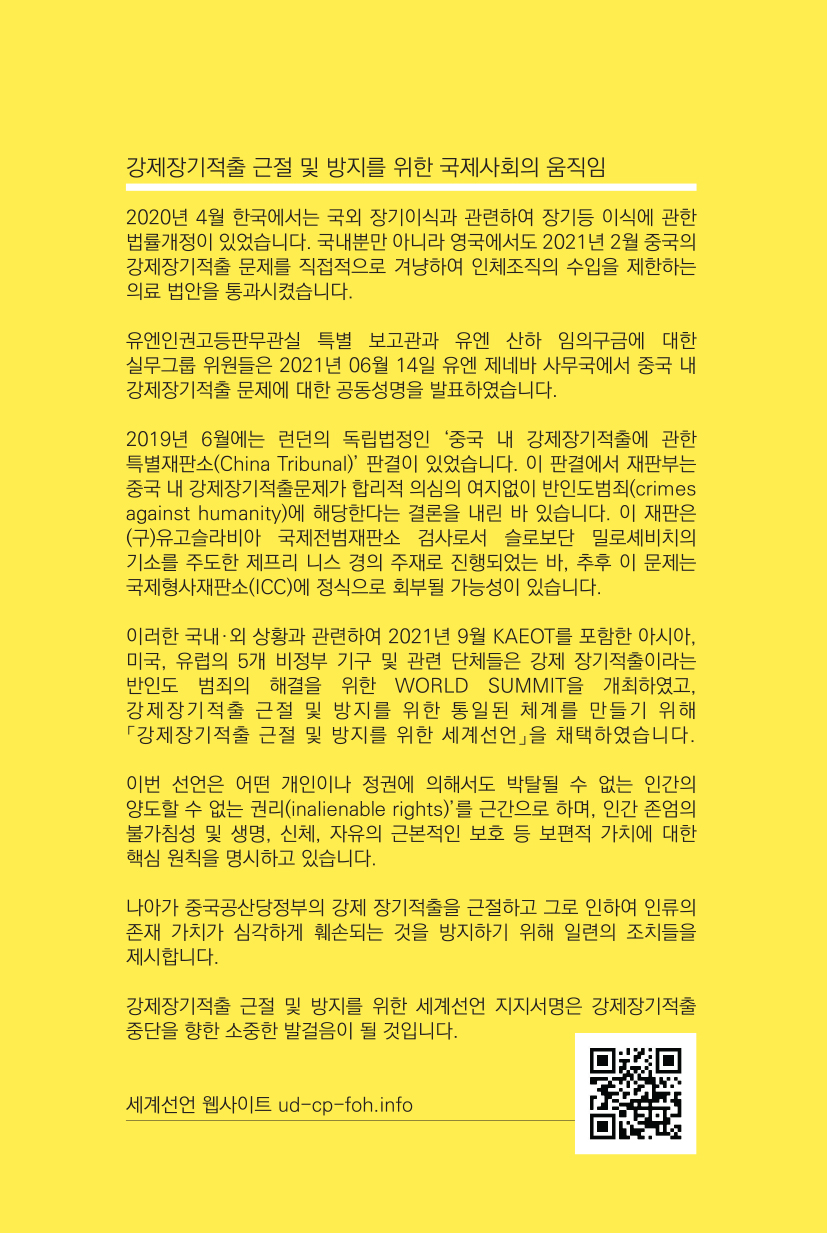 강제장기적출 근절 및 방지를 위한 국제사회의 움직임

2020년 4월 한국에서는 국외 장기이식과 관련하여 장기등 이식에 관한 법률개정이 있었습니다. 국내뿐만 아니라 영국에서도 2021년 2월 중국의 강제장기적출 문제를 직접적으로 겨냥하여 인체조직의 수입을 제한하는 의료 법안을 통과시켰습니다.

유엔인권고등판무관실 특별 보고관과 유엔 산하 임의구금에 대한 실무그룹 위원들은 2021년 06월 14일 유엔 제네바 사무국에서 중국 내 강제장기적출 문제에 대한 공동성명을 발표하였습니다.

2019년 6월에는 런던의 독립법정인 '중국 내 강제장기적출에 관한 특별재판소(China Tribunal)' 판결이 있었습니다. 이 판결에서 재판부는 중국 내 강제장기적출문제가 합리적 의심의 여지없이 반인도범죄(crimes against humanity)에 해당한다는 결론을 내린 바 있습니다. 이 재판은 (구)유고슬라비아 국제전범재판소 검사로서 슬로보단 밀로셰비치의 기소를 주도한 제프리 니스 경의 주재로 진행되었는 바, 추후 이 문제는 국제형사재판소(ICC)에 정식으로 회부될 가능성이 있습니다.

이러한 국내·외 상황과 관련하여 2021년 9월 KAEOT를 포함한 아시아, 미국, 유럽의 5개 비정부 기구 및 관련 단체들은 강제 장기적출이라는 반인도 범죄의 해결을 위한 WORLD SUMMIT을 개최하였고, 강제장기적출 근절 및 방지를 위한 통일된 체계를 만들기 위해 「강제장기적출 근절 및 방지를 위한 세계선언」을 채택하였습니다.

이번 선언은 어떤 개인이나 정권에 의해서도 박탈될 수 없는 인간의 양도할 수 없는 권리(inalienable rights)'를 근간으로 하며, 인간 존엄의 불가침성 및 생명, 신체, 자유의 근본적인 보호 등 보편적 가치에 대한 핵심 원칙을 명시하고 있습니다.

나아가 중국공산당정부의 강제 장기적출을 근절하고 그로 인하여 인류의 존재 가치가 심각하게 훼손되는 것을 방지하기 위해 일련의 조치들을 제시합니다.

강제장기적출 근절 및 방지를 위한 세계선언 지지서명은 강제장기적출 중단을 향한 소중한 발걸음이 될 것입니다.

세계선언 웹사이트 ud-cp-foh.info